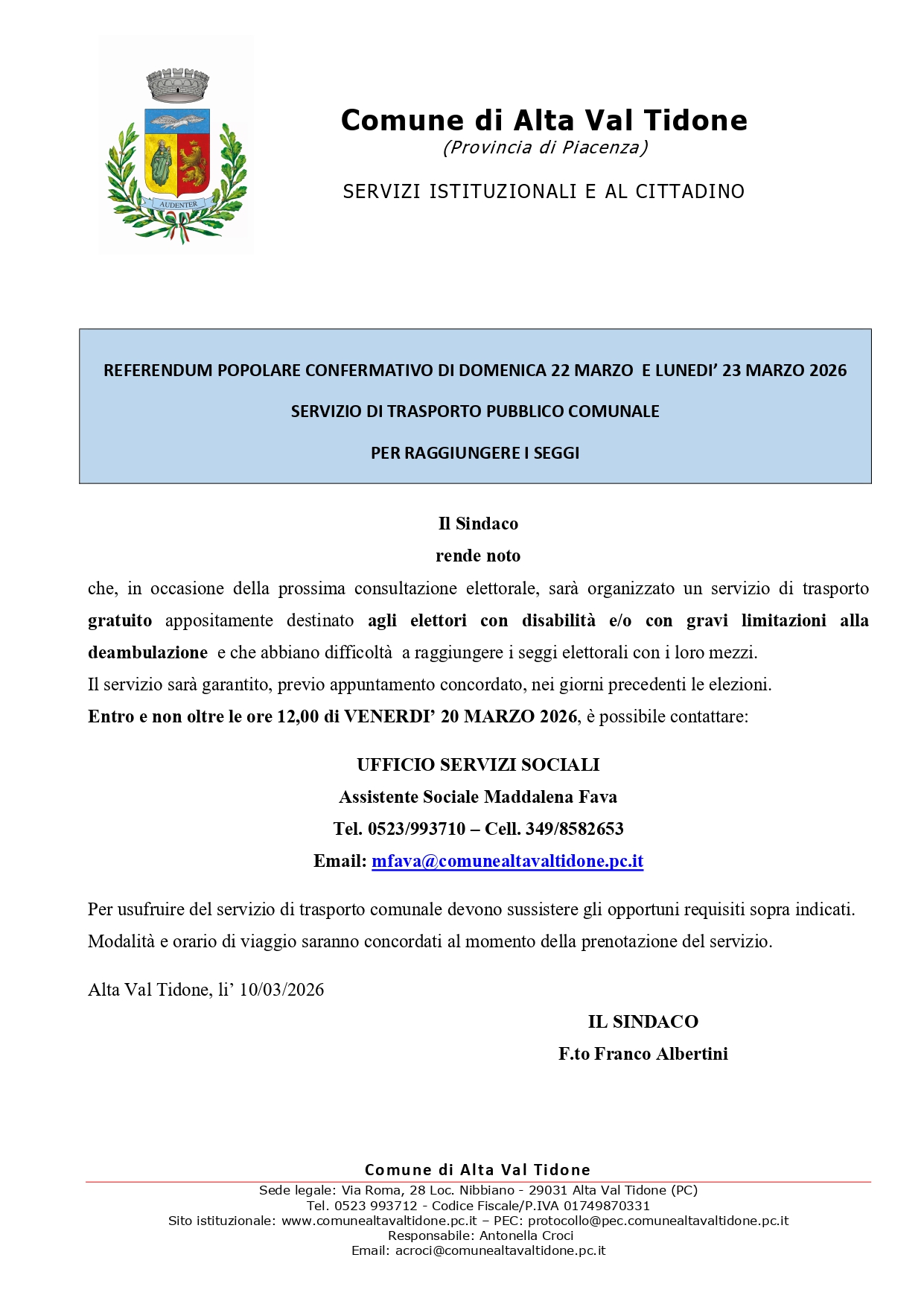 AUDENTER

Comune di Alta Val Tidone
(Provincia di Piacenza)

SERVIZI ISTITUZIONALI E AL CITTADINO

REFERENDUM POPOLARE CONFERMATIVO DI DOMENICA 22 MARZO E LUNEDI' 23 MARZO 2026

SERVIZIO DI TRASPORTO PUBBLICO COMUNALE

PER RAGGIUNGERE I SEGGI

Il Sindaco
rende noto

che, in occasione della prossima consultazione elettorale, sarà organizzato un servizio di trasporto gratuito appositamente destinato agli elettori con disabilità e/o con gravi limitazioni alla deambulazione e che abbiano difficoltà a raggiungere i seggi elettorali con i loro mezzi.
Il servizio sarà garantito, previo appuntamento concordato, nei giorni precedenti le elezioni.
Entro e non oltre le ore 12,00 di VENERDI' 20 MARZO 2026, è possibile contattare:

UFFICIO SERVIZI SOCIALI
Assistente Sociale Maddalena Fava
Tel. 0523/993710 – Cell. 349/8582653
Email: mfava@comunealtavaltidone.pc.it

Per usufruire del servizio di trasporto comunale devono sussistere gli opportuni requisiti sopra indicati.
Modalità e orario di viaggio saranno concordati al momento della prenotazione del servizio.

Alta Val Tidone, li' 10/03/2026

IL SINDACO
F.to Franco Albertini

Comune di Alta Val Tidone
Sede legale: Via Roma, 28 Loc. Nibbiano - 29031 Alta Val Tidone (PC)
Tel. 0523 993712 - Codice Fiscale/P.IVA 01749870331
Sito istituzionale: www.comunealtavaltidone.pc.it – PEC: protocollo@pec.comunealtavaltidone.pc.it
Responsabile: Antonella Croci
Email: acroci@comunealtavaltidone.pc.it